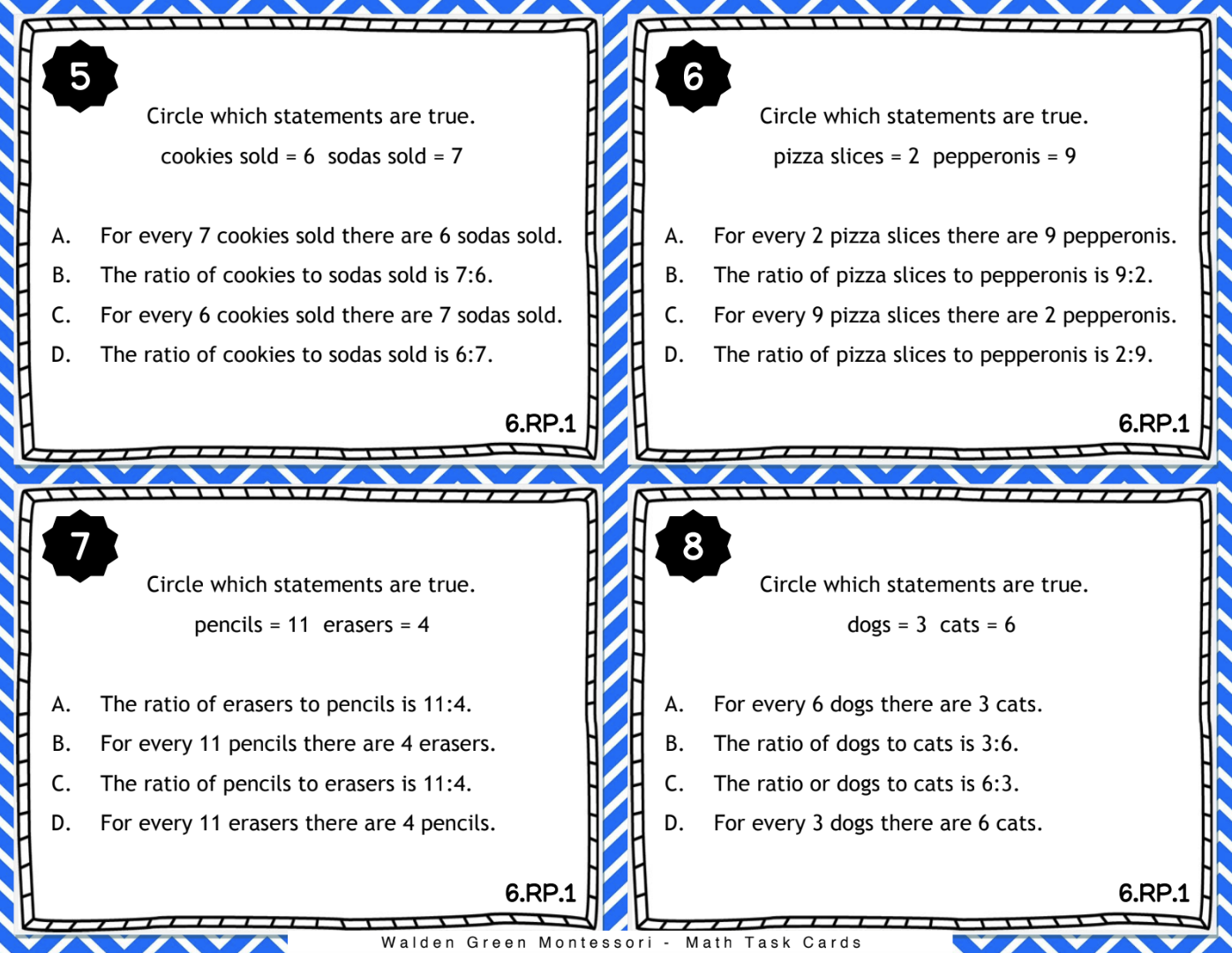 5

Circle which statements are true.

cookies sold = 6  sodas sold = 7

A. For every 7 cookies sold there are 6 sodas sold.
B. The ratio of cookies to sodas sold is 7:6.
C. For every 6 cookies sold there are 7 sodas sold.
D. The ratio of cookies to sodas sold is 6:7.

6.RP.1

6

Circle which statements are true.

pizza slices = 2  pepperonis = 9

A. For every 2 pizza slices there are 9 pepperonis.
B. The ratio of pizza slices to pepperonis is 9:2.
C. For every 9 pizza slices there are 2 pepperonis.
D. The ratio of pizza slices to pepperonis is 2:9.

6.RP.1

7

Circle which statements are true.

pencils = 11  erasers = 4

A. The ratio of erasers to pencils is 11:4.
B. For every 11 pencils there are 4 erasers.
C. The ratio of pencils to erasers is 11:4.
D. For every 11 erasers there are 4 pencils.

6.RP.1

8

Circle which statements are true.

dogs = 3  cats = 6

A. For every 6 dogs there are 3 cats.
B. The ratio of dogs to cats is 3:6.
C. The ratio or dogs to cats is 6:3.
D. For every 3 dogs there are 6 cats.

6.RP.1

Walden Green Montessori - Math Task Cards